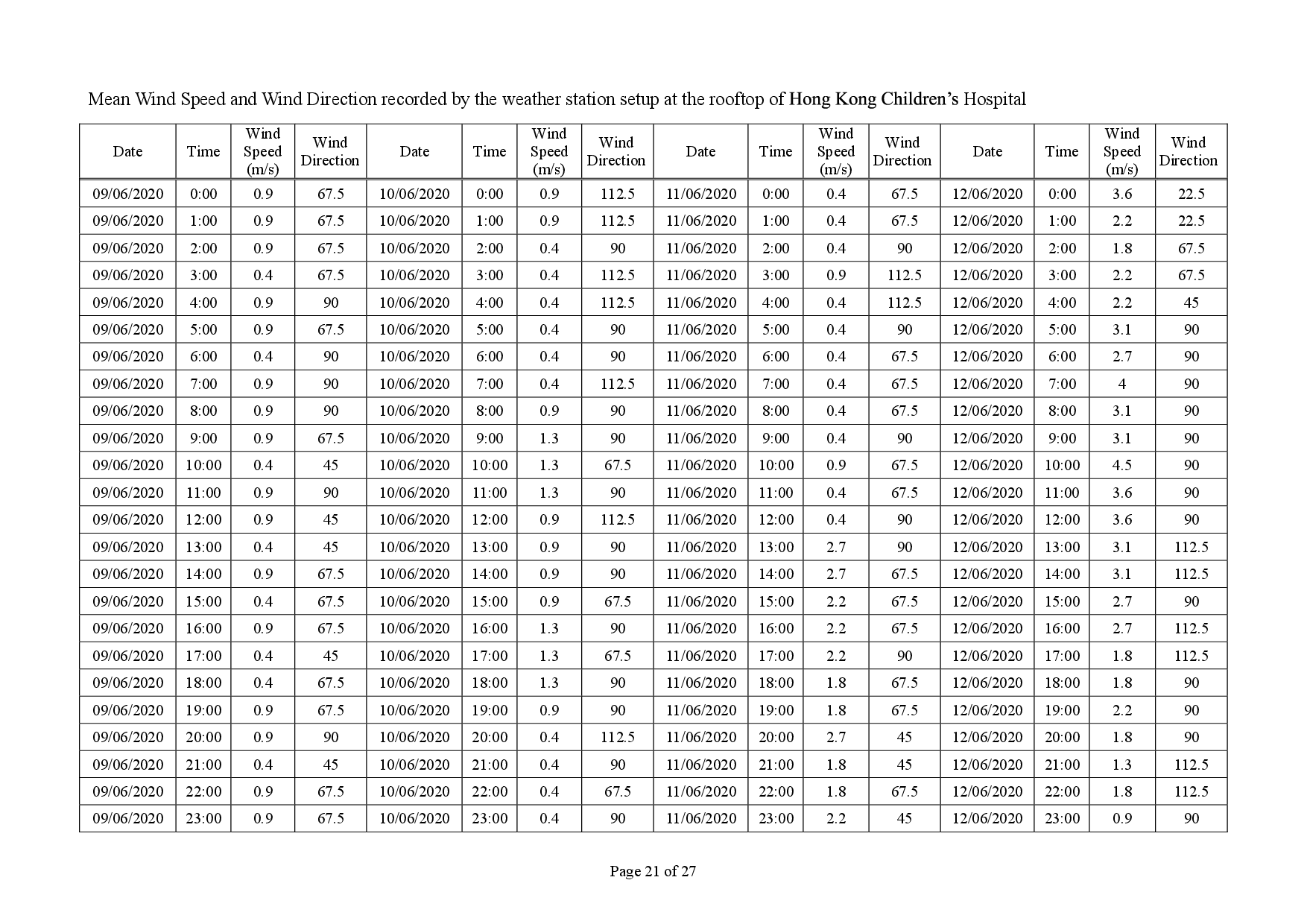 Mean Wind Speed and Wind Direction recorded by the weather station setup at the rooftop of Hong Kong Children's Hospital

| Date | Time | Wind Speed (m/s) | Wind Direction | Date | Time | Wind Speed (m/s) | Wind Direction | Date | Time | Wind Speed (m/s) | Wind Direction | Date | Time | Wind Speed (m/s) | Wind Direction |
|---|---|---|---|---|---|---|---|---|---|---|---|---|---|---|---|
| 09/06/2020 | 0:00 | 0.9 | 67.5 | 10/06/2020 | 0:00 | 0.9 | 112.5 | 11/06/2020 | 0:00 | 0.4 | 67.5 | 12/06/2020 | 0:00 | 3.6 | 22.5 |
| 09/06/2020 | 1:00 | 0.9 | 67.5 | 10/06/2020 | 1:00 | 0.9 | 112.5 | 11/06/2020 | 1:00 | 0.4 | 67.5 | 12/06/2020 | 1:00 | 2.2 | 22.5 |
| 09/06/2020 | 2:00 | 0.9 | 67.5 | 10/06/2020 | 2:00 | 0.4 | 90 | 11/06/2020 | 2:00 | 0.4 | 90 | 12/06/2020 | 2:00 | 1.8 | 67.5 |
| 09/06/2020 | 3:00 | 0.4 | 67.5 | 10/06/2020 | 3:00 | 0.4 | 112.5 | 11/06/2020 | 3:00 | 0.9 | 112.5 | 12/06/2020 | 3:00 | 2.2 | 67.5 |
| 09/06/2020 | 4:00 | 0.9 | 90 | 10/06/2020 | 4:00 | 0.4 | 112.5 | 11/06/2020 | 4:00 | 0.4 | 112.5 | 12/06/2020 | 4:00 | 2.2 | 45 |
| 09/06/2020 | 5:00 | 0.9 | 67.5 | 10/06/2020 | 5:00 | 0.4 | 90 | 11/06/2020 | 5:00 | 0.4 | 90 | 12/06/2020 | 5:00 | 3.1 | 90 |
| 09/06/2020 | 6:00 | 0.4 | 90 | 10/06/2020 | 6:00 | 0.4 | 90 | 11/06/2020 | 6:00 | 0.4 | 67.5 | 12/06/2020 | 6:00 | 2.7 | 90 |
| 09/06/2020 | 7:00 | 0.9 | 90 | 10/06/2020 | 7:00 | 0.4 | 112.5 | 11/06/2020 | 7:00 | 0.4 | 67.5 | 12/06/2020 | 7:00 | 4 | 90 |
| 09/06/2020 | 8:00 | 0.9 | 90 | 10/06/2020 | 8:00 | 0.9 | 90 | 11/06/2020 | 8:00 | 0.4 | 67.5 | 12/06/2020 | 8:00 | 3.1 | 90 |
| 09/06/2020 | 9:00 | 0.9 | 67.5 | 10/06/2020 | 9:00 | 1.3 | 90 | 11/06/2020 | 9:00 | 0.4 | 90 | 12/06/2020 | 9:00 | 3.1 | 90 |
| 09/06/2020 | 10:00 | 0.4 | 45 | 10/06/2020 | 10:00 | 1.3 | 67.5 | 11/06/2020 | 10:00 | 0.9 | 67.5 | 12/06/2020 | 10:00 | 4.5 | 90 |
| 09/06/2020 | 11:00 | 0.9 | 90 | 10/06/2020 | 11:00 | 1.3 | 90 | 11/06/2020 | 11:00 | 0.4 | 67.5 | 12/06/2020 | 11:00 | 3.6 | 90 |
| 09/06/2020 | 12:00 | 0.9 | 45 | 10/06/2020 | 12:00 | 0.9 | 112.5 | 11/06/2020 | 12:00 | 0.4 | 90 | 12/06/2020 | 12:00 | 3.6 | 90 |
| 09/06/2020 | 13:00 | 0.4 | 45 | 10/06/2020 | 13:00 | 0.9 | 90 | 11/06/2020 | 13:00 | 2.7 | 90 | 12/06/2020 | 13:00 | 3.1 | 112.5 |
| 09/06/2020 | 14:00 | 0.9 | 67.5 | 10/06/2020 | 14:00 | 0.9 | 90 | 11/06/2020 | 14:00 | 2.7 | 67.5 | 12/06/2020 | 14:00 | 3.1 | 112.5 |
| 09/06/2020 | 15:00 | 0.4 | 67.5 | 10/06/2020 | 15:00 | 0.9 | 67.5 | 11/06/2020 | 15:00 | 2.2 | 67.5 | 12/06/2020 | 15:00 | 2.7 | 90 |
| 09/06/2020 | 16:00 | 0.9 | 67.5 | 10/06/2020 | 16:00 | 1.3 | 90 | 11/06/2020 | 16:00 | 2.2 | 67.5 | 12/06/2020 | 16:00 | 2.7 | 112.5 |
| 09/06/2020 | 17:00 | 0.4 | 45 | 10/06/2020 | 17:00 | 1.3 | 67.5 | 11/06/2020 | 17:00 | 2.2 | 90 | 12/06/2020 | 17:00 | 1.8 | 112.5 |
| 09/06/2020 | 18:00 | 0.4 | 67.5 | 10/06/2020 | 18:00 | 1.3 | 90 | 11/06/2020 | 18:00 | 1.8 | 67.5 | 12/06/2020 | 18:00 | 1.8 | 90 |
| 09/06/2020 | 19:00 | 0.9 | 67.5 | 10/06/2020 | 19:00 | 0.9 | 90 | 11/06/2020 | 19:00 | 1.8 | 67.5 | 12/06/2020 | 19:00 | 2.2 | 90 |
| 09/06/2020 | 20:00 | 0.9 | 90 | 10/06/2020 | 20:00 | 0.4 | 112.5 | 11/06/2020 | 20:00 | 2.7 | 45 | 12/06/2020 | 20:00 | 1.8 | 90 |
| 09/06/2020 | 21:00 | 0.4 | 45 | 10/06/2020 | 21:00 | 0.4 | 90 | 11/06/2020 | 21:00 | 1.8 | 45 | 12/06/2020 | 21:00 | 1.3 | 112.5 |
| 09/06/2020 | 22:00 | 0.9 | 67.5 | 10/06/2020 | 22:00 | 0.4 | 67.5 | 11/06/2020 | 22:00 | 1.8 | 67.5 | 12/06/2020 | 22:00 | 1.8 | 112.5 |
| 09/06/2020 | 23:00 | 0.9 | 67.5 | 10/06/2020 | 23:00 | 0.4 | 90 | 11/06/2020 | 23:00 | 2.2 | 45 | 12/06/2020 | 23:00 | 0.9 | 90 |

Page 21 of 27